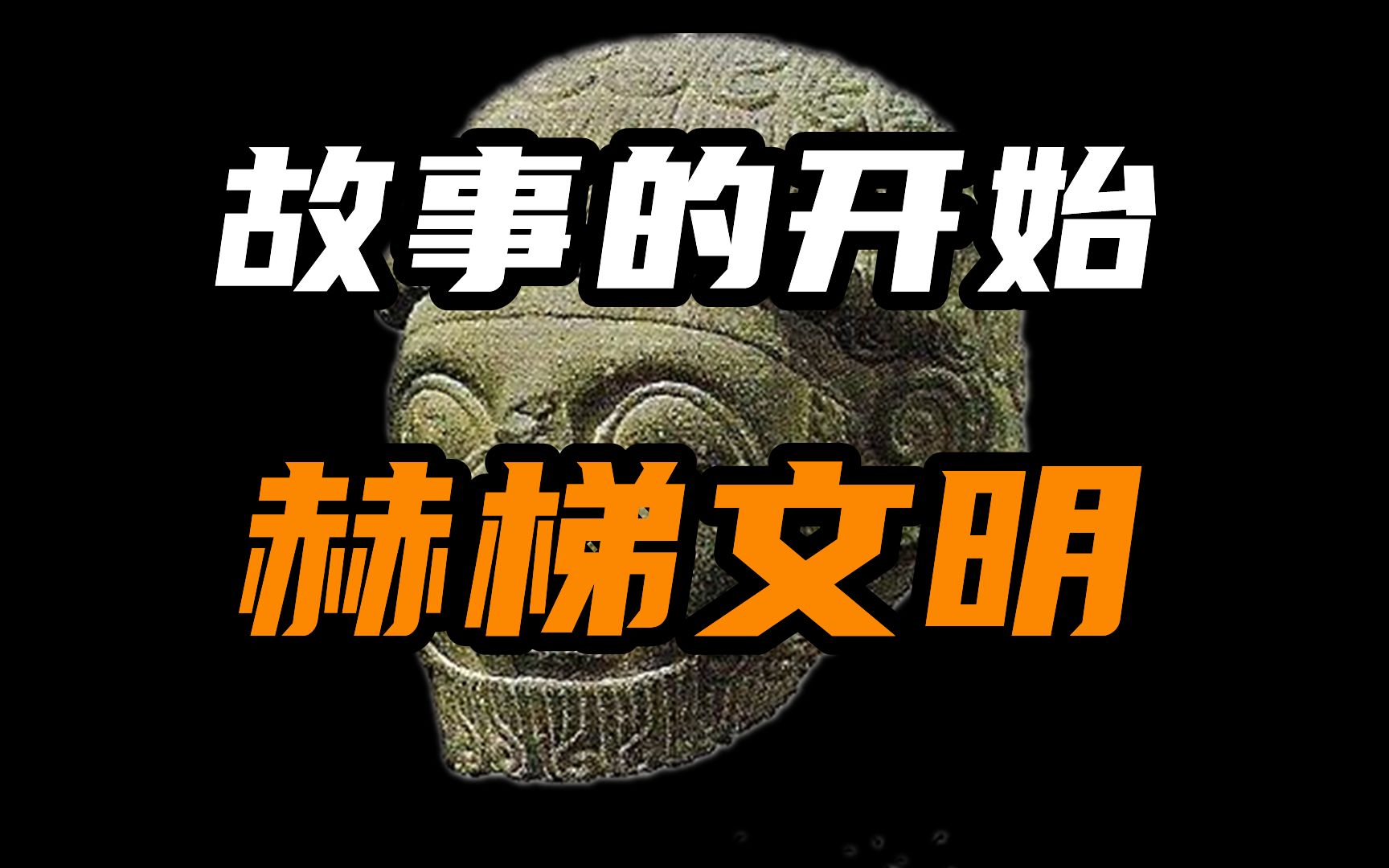 故事的开始
赫梯文明